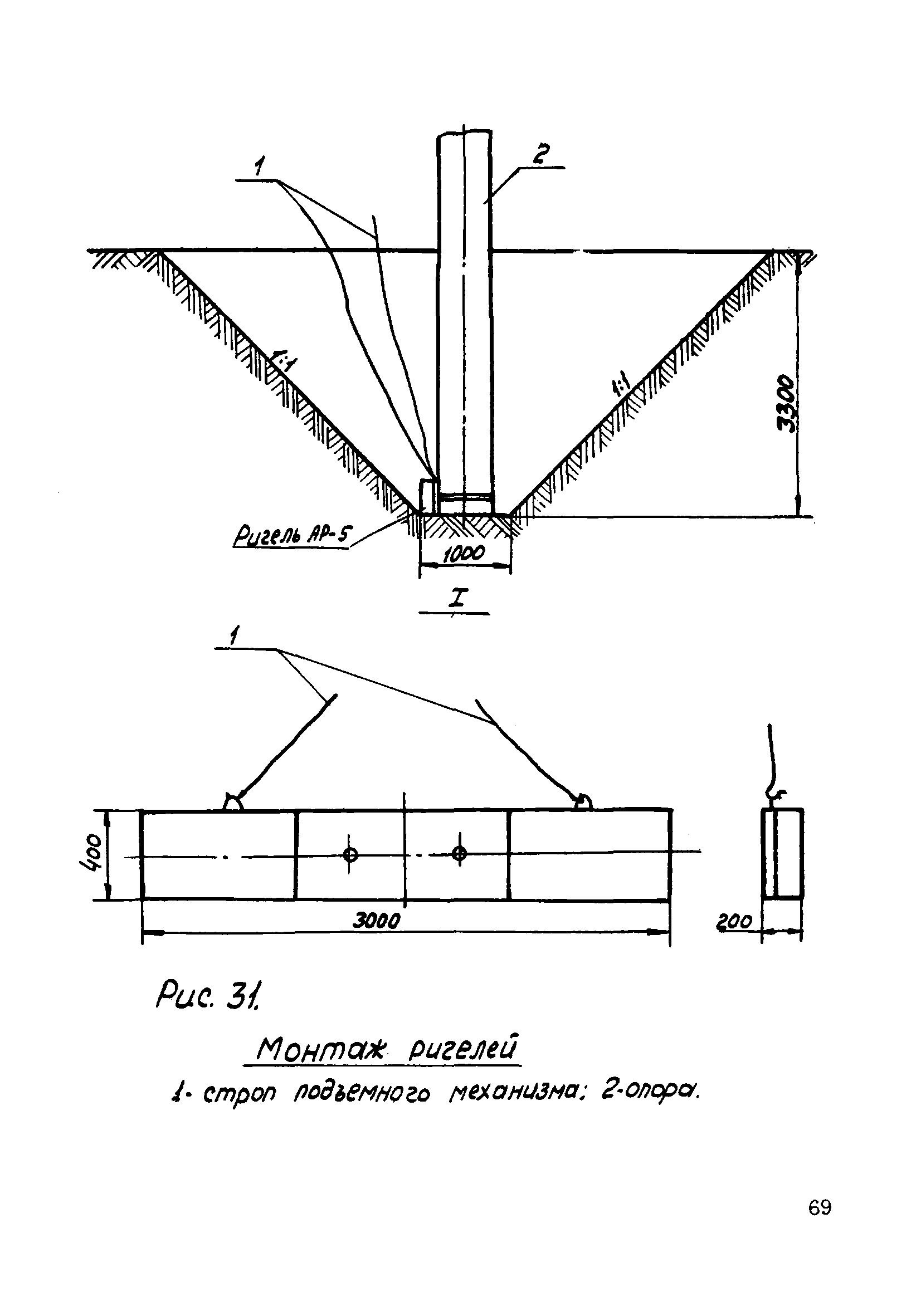 1

2

1:1

1:1

3300

Ригель АР-5

1000

I

1

400

3000

200

Рис. 31.

Монтаж ригелей

1- строп подъемного механизма; 2-опора.

69